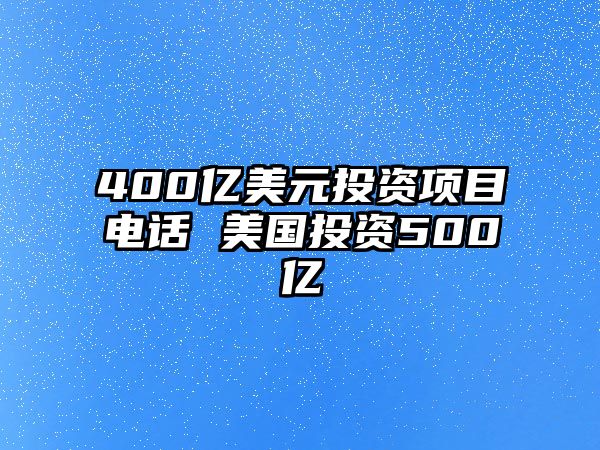 400亿美元投资项目电话 美国投资500亿